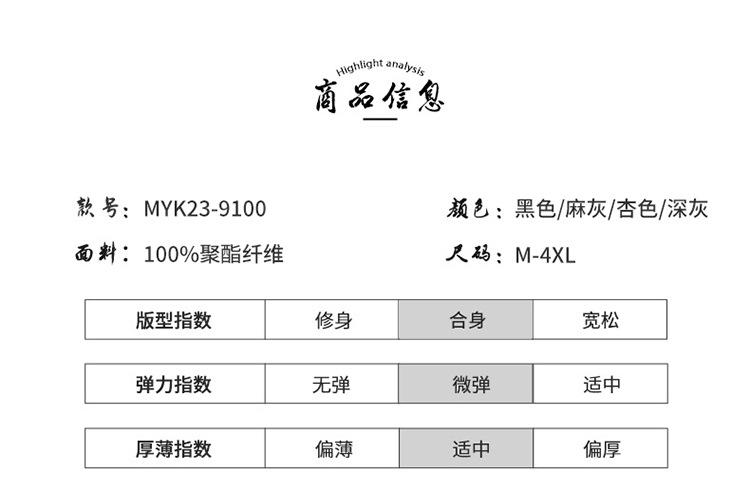 Highlight analysis
商品信息

款号：MYK23-9100
面料：100%聚酯纤维

颜色：黑色/麻灰/杏色/深灰
尺码：M-4XL

版型指数 修身 合身 宽松

弹力指数 无弹 微弹 适中

厚薄指数 偏薄 适中 偏厚